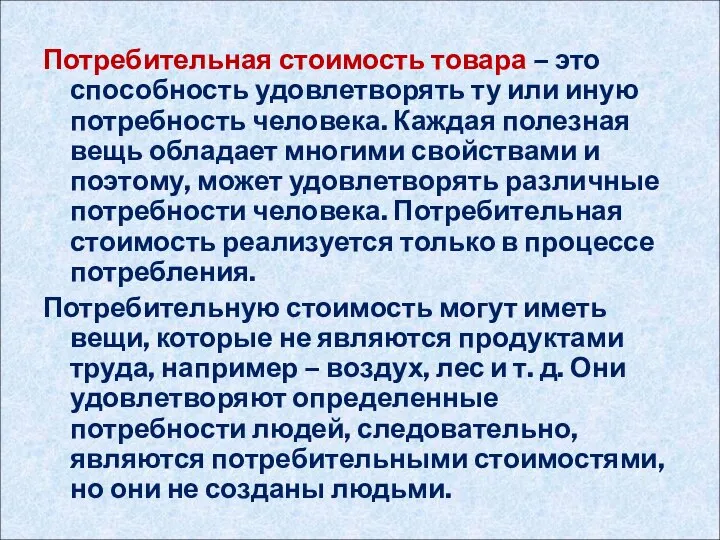 Потребительная стоимость товара – это способность удовлетворять ту или иную потребность человека. Каждая полезная вещь обладает многими свойствами и поэтому, может удовлетворять различные потребности человека. Потребительная стоимость реализуется только в процессе потребления.

Потребительную стоимость могут иметь вещи, которые не являются продуктами труда, например – воздух, лес и т. д. Они удовлетворяют определенные потребности людей, следовательно, являются потребительными стоимостями, но они не созданы людьми.